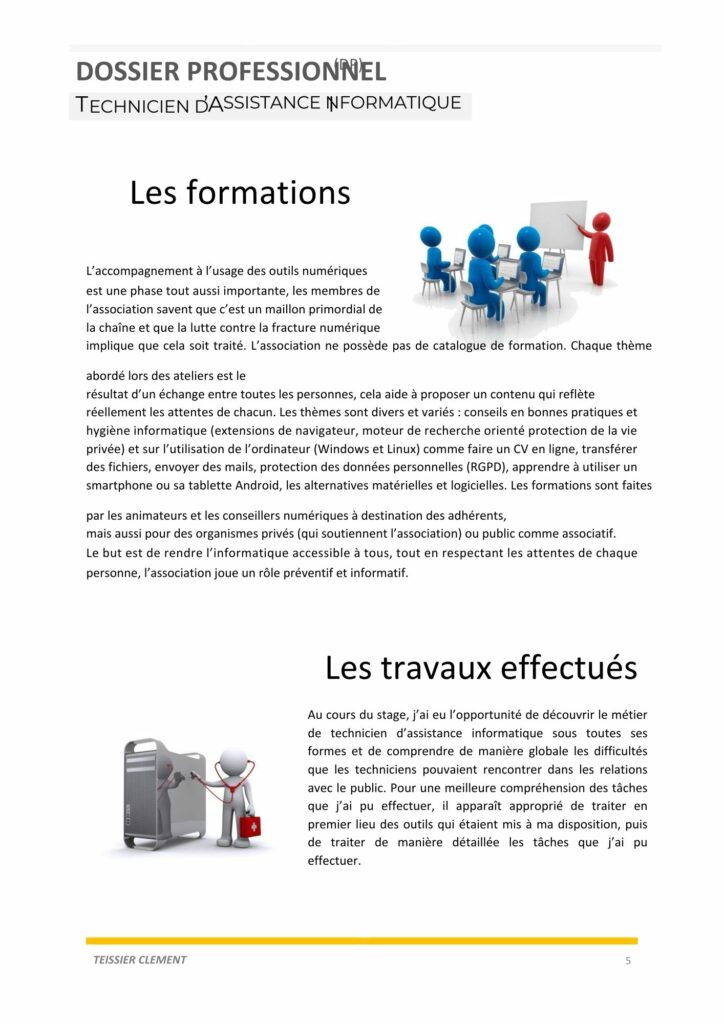 DOSSIER PROFESSIONNEL (DP)
TECHNICIEN D'ASSISTANCE INFORMATIQUE

Les formations

L'accompagnement à l'usage des outils numériques est une phase tout aussi importante, les membres de l'association savent que c'est un maillon primordial de la chaîne et que la lutte contre la fracture numérique implique que cela soit traité. L'association ne possède pas de catalogue de formation. Chaque thème abordé lors des ateliers est le résultat d'un échange entre toutes les personnes, cela aide à proposer un contenu qui reflète réellement les attentes de chacun. Les thèmes sont divers et variés : conseils en bonnes pratiques et hygiène informatique (extensions de navigateur, moteur de recherche orienté protection de la vie privée) et sur l'utilisation de l'ordinateur (Windows et Linux) comme faire un CV en ligne, transférer des fichiers, envoyer des mails, protection des données personnelles (RGPD), apprendre à utiliser un smartphone ou sa tablette Android, les alternatives matérielles et logicielles. Les formations sont faites par les animateurs et les conseillers numériques à destination des adhérents, mais aussi pour des organismes privés (qui soutiennent l'association) ou public comme associatif.
Le but est de rendre l'informatique accessible à tous, tout en respectant les attentes de chaque personne, l'association joue un rôle préventif et informatif.

Les travaux effectués

Au cours du stage, j'ai eu l'opportunité de découvrir le métier de technicien d'assistance informatique sous toutes ses formes et de comprendre de manière globale les difficultés que les techniciens pouvaient rencontrer dans les relations avec le public. Pour une meilleure compréhension des tâches que j'ai pu effectuer, il apparaît approprié de traiter en premier lieu des outils qui étaient mis à ma disposition, puis de traiter de manière détaillée les tâches que j'ai pu effectuer.

TEISSIER CLEMENT
5